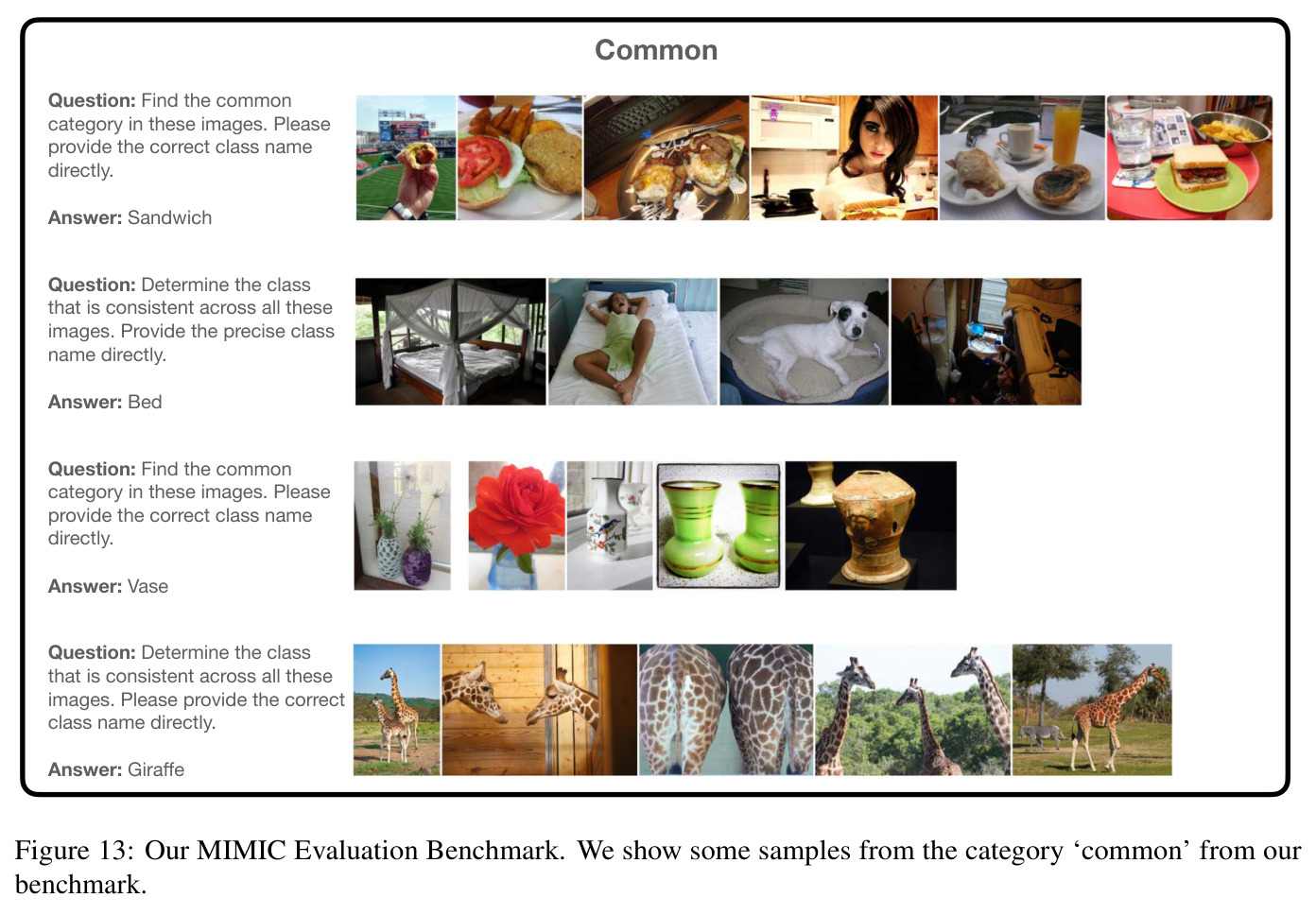 Common

Question: Find the common category in these images. Please provide the correct class name directly.

Answer: Sandwich

Question: Determine the class that is consistent across all these images. Provide the precise class name directly.

Answer: Bed

Question: Find the common category in these images. Please provide the correct class name directly.

Answer: Vase

Question: Determine the class that is consistent across all these images. Please provide the correct class name directly.

Answer: Giraffe

Figure 13: Our MIMIC Evaluation Benchmark. We show some samples from the category 'common' from our benchmark.